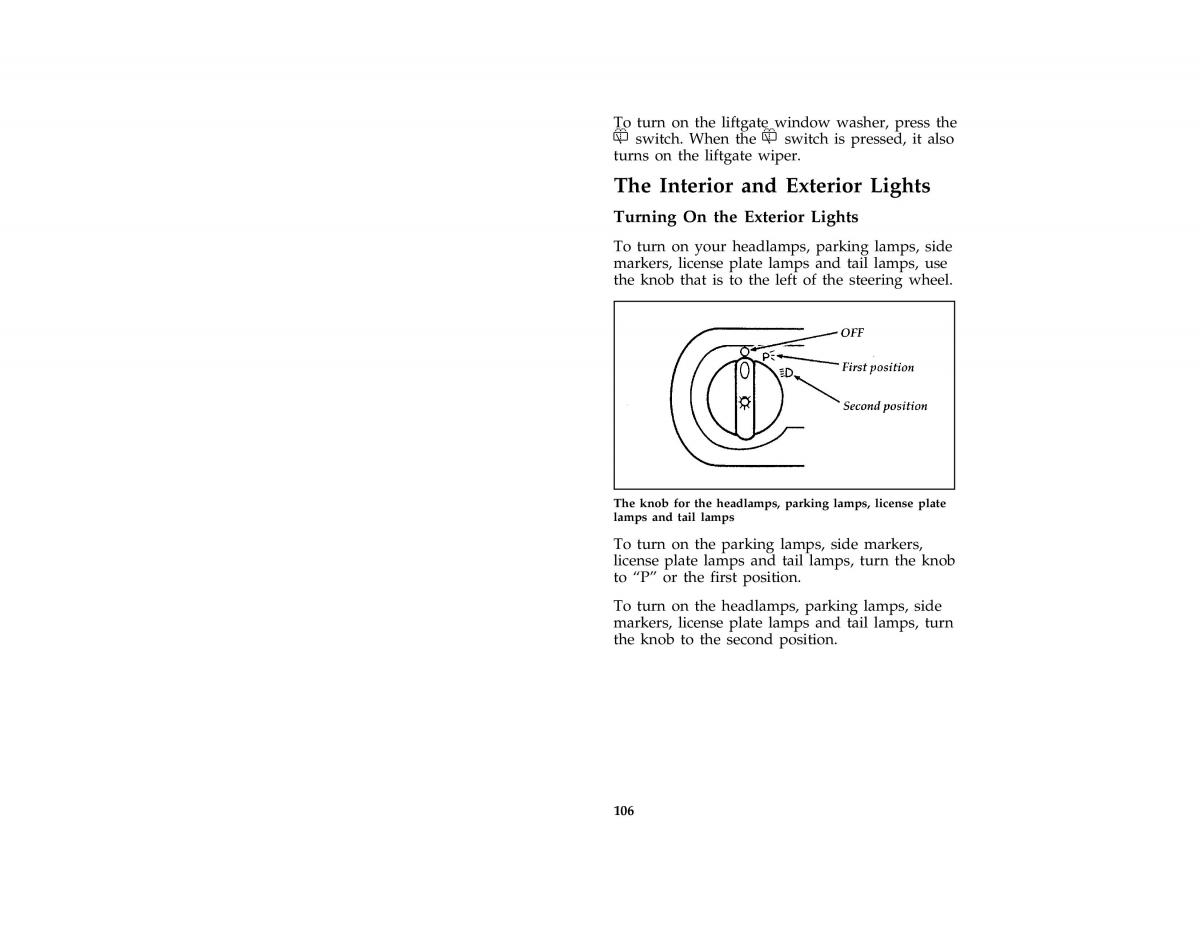 To turn on the liftgate window washer, press the switch. When the switch is pressed, it also turns on the liftgate wiper.

The Interior and Exterior Lights

Turning On the Exterior Lights

To turn on your headlamps, parking lamps, side markers, license plate lamps and tail lamps, use the knob that is to the left of the steering wheel.

OFF
P
First position
D
Second position

The knob for the headlamps, parking lamps, license plate lamps and tail lamps

To turn on the parking lamps, side markers, license plate lamps and tail lamps, turn the knob to "P" or the first position.

To turn on the headlamps, parking lamps, side markers, license plate lamps and tail lamps, turn the knob to the second position.

106